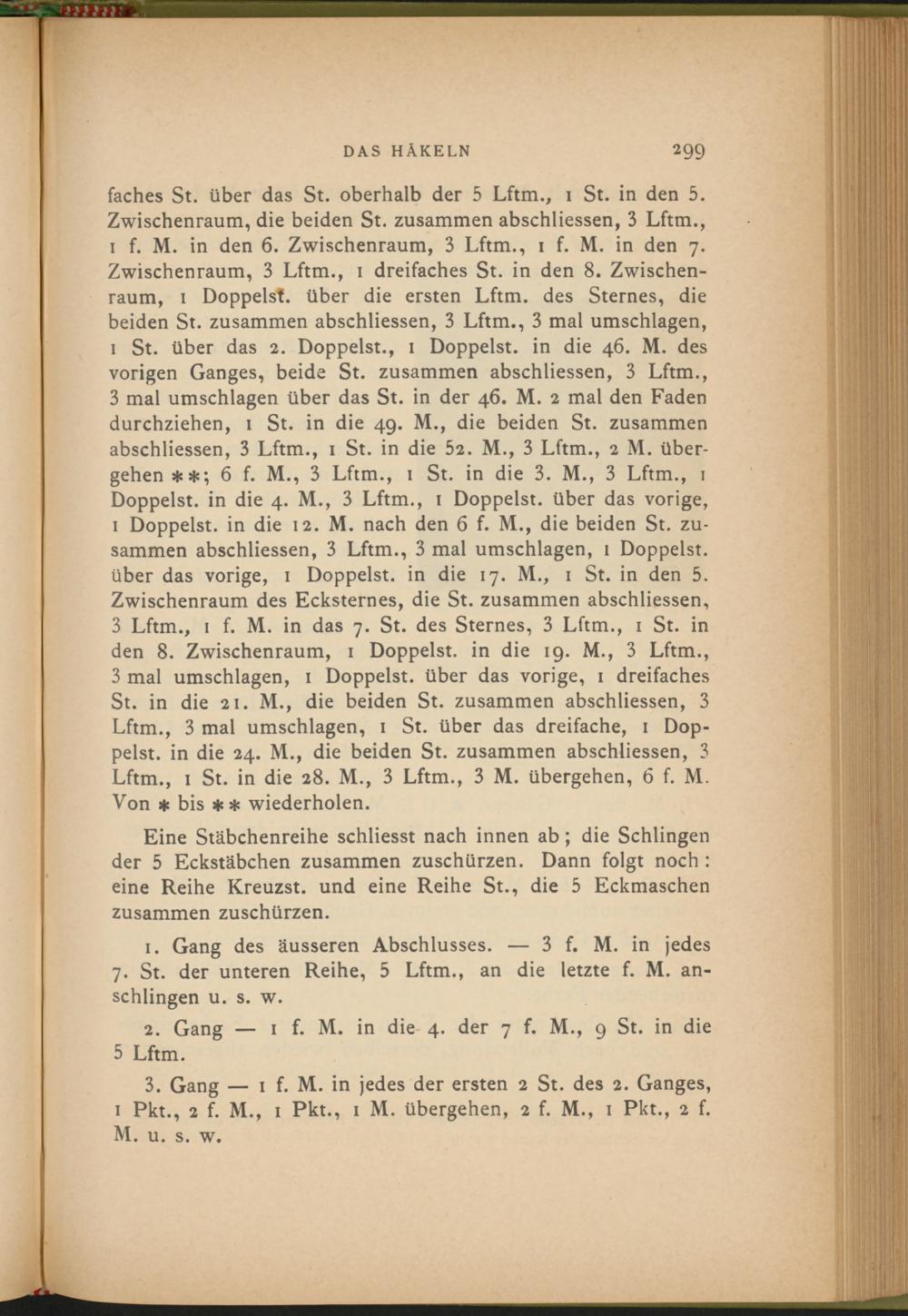 DAS HÄKELN 299

faches St. über das St. oberhalb der 5 Lftm., 1 St. in den 5. Zwischenraum, die beiden St. zusammen abschliessen, 3 Lftm., 1 f. M. in den 6. Zwischenraum, 3 Lftm., 1 f. M. in den 7. Zwischenraum, 3 Lftm., 1 dreifaches St. in den 8. Zwischenraum, 1 Doppelst. über die ersten Lftm. des Sternes, die beiden St. zusammen abschliessen, 3 Lftm., 3 mal umschlagen, 1 St. über das 2. Doppelst., 1 Doppelst. in die 46. M. des vorigen Ganges, beide St. zusammen abschliessen, 3 Lftm., 3 mal umschlagen über das St. in der 46. M. 2 mal den Faden durchziehen, 1 St. in die 49. M., die beiden St. zusammen abschliessen, 3 Lftm., 1 St. in die 52. M., 3 Lftm., 2 M. übergehen **; 6 f. M., 3 Lftm., 1 St. in die 3. M., 3 Lftm., 1 Doppelst. in die 4. M., 3 Lftm., 1 Doppelst. über das vorige, 1 Doppelst. in die 12. M. nach den 6 f. M., die beiden St. zusammen abschliessen, 3 Lftm., 3 mal umschlagen, 1 Doppelst. über das vorige, 1 Doppelst. in die 17. M., 1 St. in den 5. Zwischenraum des Ecksternes, die St. zusammen abschliessen, 3 Lftm., 1 f. M. in das 7. St. des Sternes, 3 Lftm., 1 St. in den 8. Zwischenraum, 1 Doppelst. in die 19. M., 3 Lftm., 3 mal umschlagen, 1 Doppelst. über das vorige, 1 dreifaches St. in die 21. M., die beiden St. zusammen abschliessen, 3 Lftm., 3 mal umschlagen, 1 St. über das dreifache, 1 Doppelst. in die 24. M., die beiden St. zusammen abschliessen, 3 Lftm., 1 St. in die 28. M., 3 Lftm., 3 M. übergehen, 6 f. M. Von * bis ** wiederholen.

Eine Stäbchenreihe schliesst nach innen ab; die Schlingen der 5 Eckstäbchen zusammen zuschürzen. Dann folgt noch: eine Reihe Kreuzst. und eine Reihe St., die 5 Eckmaschen zusammen zuschürzen.

1. Gang des äusseren Abschlusses. — 3 f. M. in jedes 7. St. der unteren Reihe, 5 Lftm., an die letzte f. M. anschlingen u. s. w.

2. Gang — 1 f. M. in die 4. der 7 f. M., 9 St. in die 5 Lftm.

3. Gang — 1 f. M. in jedes der ersten 2 St. des 2. Ganges, 1 Pkt., 2 f. M., 1 Pkt., 1 M. übergehen, 2 f. M., 1 Pkt., 2 f. M. u. s. w.